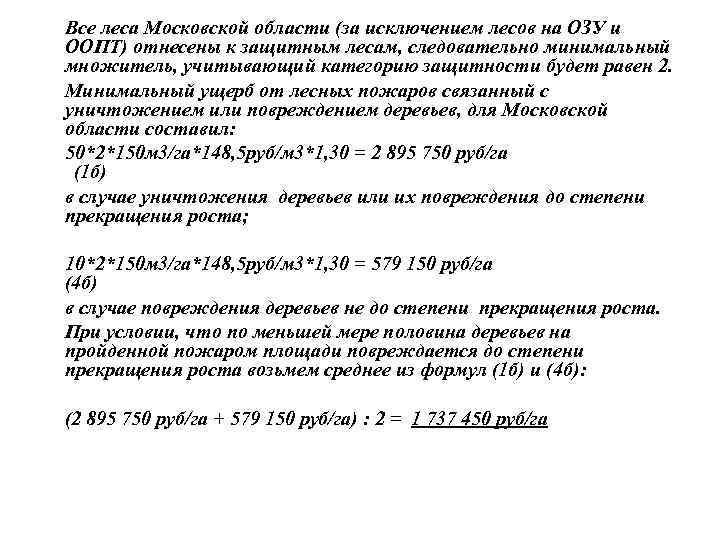 Все леса Московской области (за исключением лесов на ОЗУ и ООПТ) отнесены к защитным лесам, следовательно минимальный множитель, учитывающий категорию защитности будет равен 2.

Минимальный ущерб от лесных пожаров связанный с уничтожением или повреждением деревьев, для Московской области составил:

50*2*150м3/га*148,5руб/м3*1,30 = 2 895 750 руб/га (1б)

в случае уничтожения деревьев или их повреждения до степени прекращения роста;

10*2*150м3/га*148,5руб/м3*1,30 = 579 150 руб/га (4б)

в случае повреждения деревьев не до степени прекращения роста.

При условии, что по меньшей мере половина деревьев на пройденной пожаром площади повреждается до степени прекращения роста возьмем среднее из формул (1б) и (4б):

(2 895 750 руб/га + 579 150 руб/га) : 2 = 1 737 450 руб/га